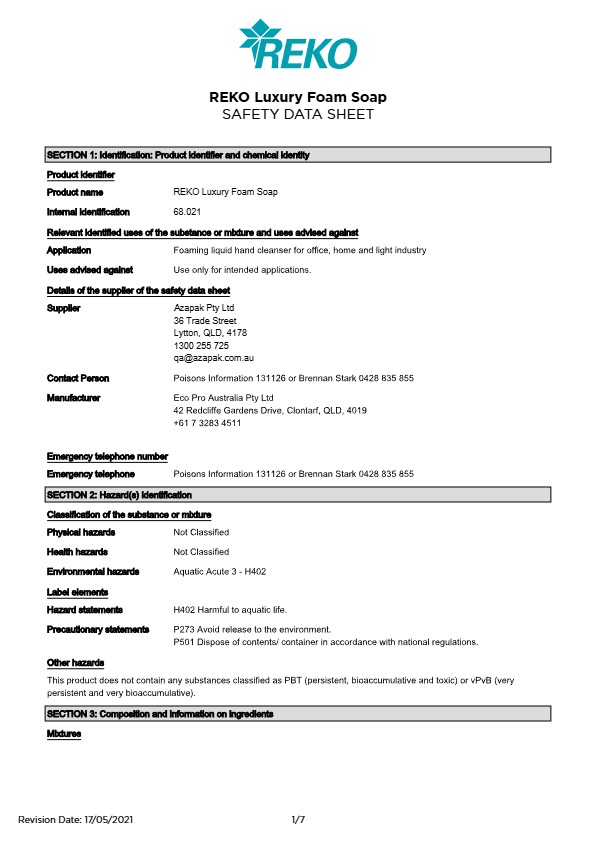 REKO

REKO Luxury Foam Soap
SAFETY DATA SHEET

SECTION 1: Identification: Product identifier and chemical identity

Product identifier

Product name REKO Luxury Foam Soap

Internal identification 68.021

Relevant identified uses of the substance or mixture and uses advised against

Application Foaming liquid hand cleanser for office, home and light industry

Uses advised against Use only for intended applications.

Details of the supplier of the safety data sheet

Supplier Azapak Pty Ltd
36 Trade Street
Lytton, QLD, 4178
1300 255 725
qa@azapak.com.au

Contact Person Poisons Information 131126 or Brennan Stark 0428 835 855

Manufacturer Eco Pro Australia Pty Ltd
42 Redcliffe Gardens Drive, Clontarf, QLD, 4019
+61 7 3283 4511

Emergency telephone number

Emergency telephone Poisons Information 131126 or Brennan Stark 0428 835 855

SECTION 2: Hazard(s) identification

Classification of the substance or mixture

Physical hazards Not Classified

Health hazards Not Classified

Environmental hazards Aquatic Acute 3 - H402

Label elements

Hazard statements H402 Harmful to aquatic life.

Precautionary statements P273 Avoid release to the environment.
P501 Dispose of contents/ container in accordance with national regulations.

Other hazards

This product does not contain any substances classified as PBT (persistent, bioaccumulative and toxic) or vPvB (very persistent and very bioaccumulative).

SECTION 3: Composition and information on ingredients

Mixtures

Revision Date: 17/05/2021 1/7